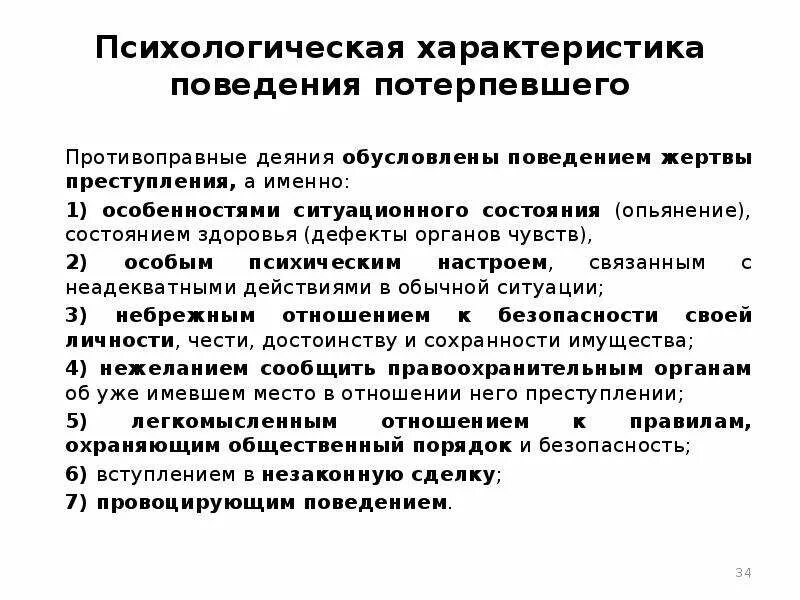 Психологическая характеристика поведения потерпевшего

Противоправные деяния обусловлены поведением жертвы преступления, а именно:

1) особенностями ситуационного состояния (опьянение), состоянием здоровья (дефекты органов чувств),

2) особым психическим настроем, связанным с неадекватными действиями в обычной ситуации;

3) небрежным отношением к безопасности своей личности, чести, достоинству и сохранности имущества;

4) нежеланием сообщить правоохранительным органам об уже имевшем место в отношении него преступлении;

5) легкомысленным отношением к правилам, охраняющим общественный порядок и безопасность;

6) вступлением в незаконную сделку;

7) провоцирующим поведением.

34